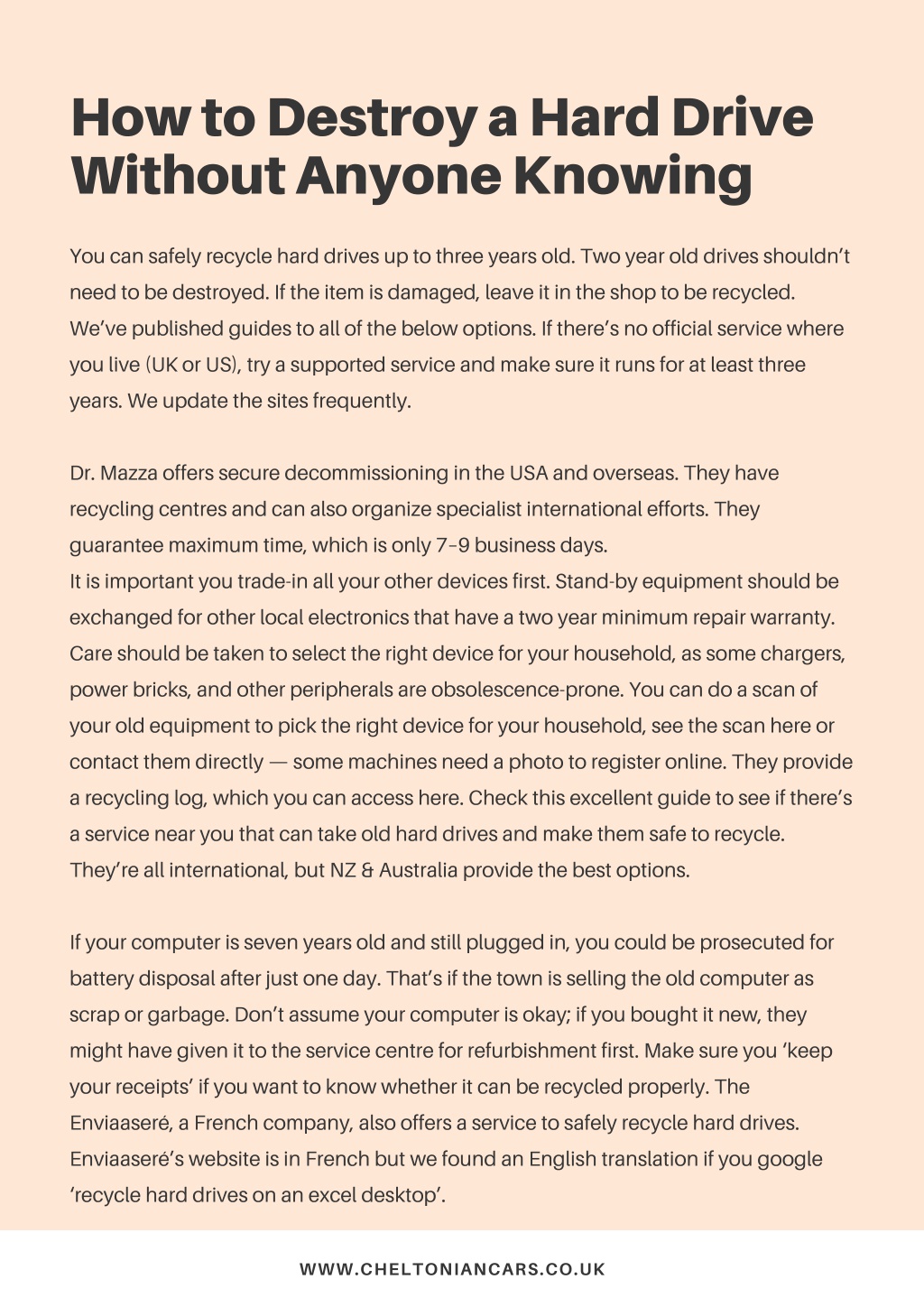 How to Destroy a Hard Drive Without Anyone Knowing

You can safely recycle hard drives up to three years old. Two year old drives shouldn't need to be destroyed. If the item is damaged, leave it in the shop to be recycled. We've published guides to all of the below options. If there's no official service where you live (UK or US), try a supported service and make sure it runs for at least three years. We update the sites frequently.

Dr. Mazza offers secure decommissioning in the USA and overseas. They have recycling centres and can also organize specialist international efforts. They guarantee maximum time, which is only 7–9 business days.
It is important you trade-in all your other devices first. Stand-by equipment should be exchanged for other local electronics that have a two year minimum repair warranty. Care should be taken to select the right device for your household, as some chargers, power bricks, and other peripherals are obsolescence-prone. You can do a scan of your old equipment to pick the right device for your household, see the scan here or contact them directly — some machines need a photo to register online. They provide a recycling log, which you can access here. Check this excellent guide to see if there's a service near you that can take old hard drives and make them safe to recycle. They're all international, but NZ & Australia provide the best options.

If your computer is seven years old and still plugged in, you could be prosecuted for battery disposal after just one day. That's if the town is selling the old computer as scrap or garbage. Don't assume your computer is okay; if you bought it new, they might have given it to the service centre for refurbishment first. Make sure you 'keep your receipts' if you want to know whether it can be recycled properly. The Enviaaseré, a French company, also offers a service to safely recycle hard drives. Enviaaseré's website is in French but we found an English translation if you google 'recycle hard drives on an excel desktop'.

WWW.CHELTONIANCARS.CO.UK